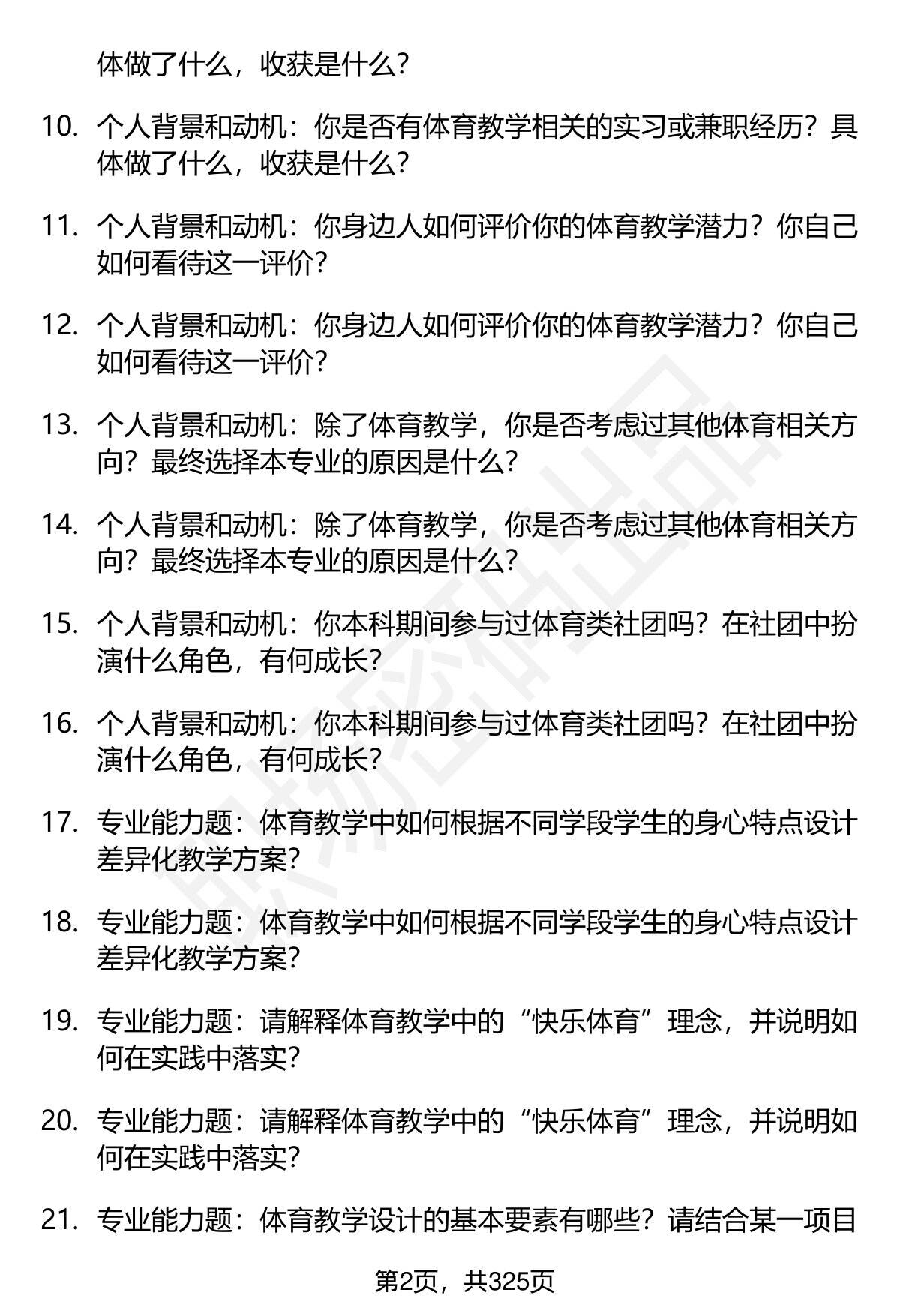 体做了什么，收获是什么？

10. 个人背景和动机：你是否有体育教学相关的实习或兼职经历？具体做了什么，收获是什么？

11. 个人背景和动机：你身边人如何评价你的体育教学潜力？你自己如何看待这一评价？

12. 个人背景和动机：你身边人如何评价你的体育教学潜力？你自己如何看待这一评价？

13. 个人背景和动机：除了体育教学，你是否考虑过其他体育相关方向？最终选择本专业的原因是什么？

14. 个人背景和动机：除了体育教学，你是否考虑过其他体育相关方向？最终选择本专业的原因是什么？

15. 个人背景和动机：你本科期间参与过体育类社团吗？在社团中扮演什么角色，有何成长？

16. 个人背景和动机：你本科期间参与过体育类社团吗？在社团中扮演什么角色，有何成长？

17. 专业能力题：体育教学中如何根据不同学段学生的身心特点设计差异化教学方案？

18. 专业能力题：体育教学中如何根据不同学段学生的身心特点设计差异化教学方案？

19. 专业能力题：请解释体育教学中的“快乐体育”理念，并说明如何在实践中落实？

20. 专业能力题：请解释体育教学中的“快乐体育”理念，并说明如何在实践中落实？

21. 专业能力题：体育教学设计的基本要素有哪些？请结合某一项目

第2页，共325页